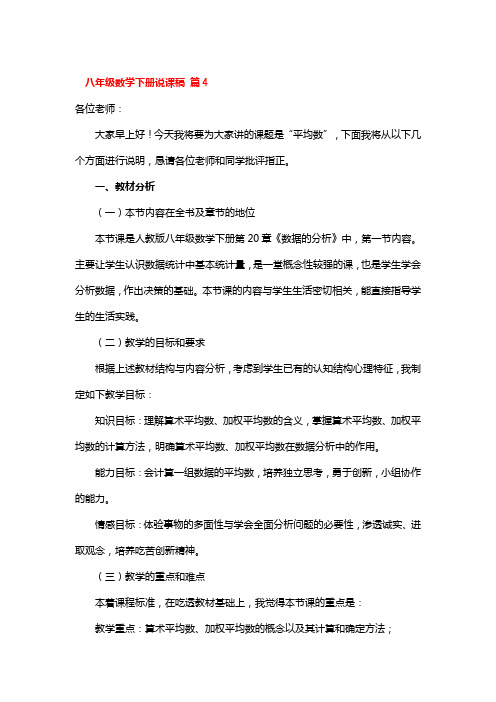 八年级数学下册说课稿 篇4

各位老师：

大家早上好！今天我将要为大家讲的课题是“平均数”，下面我将从以下几个方面进行说明，恳请各位老师和同学批评指正。

一、教材分析

（一）本节内容在全书及章节的地位

本节课是人教版八年级数学下册第20章《数据的分析》中，第一节内容。主要让学生认识数据统计中基本统计量，是一堂概念性较强的课，也是学生学会分析数据，作出决策的基础。本节课的内容与学生生活密切相关，能直接指导学生的生活实践。

（二）教学的目标和要求

根据上述教材结构与内容分析，考虑到学生已有的认知结构心理特征，我制定如下教学目标：

知识目标：理解算术平均数、加权平均数的含义，掌握算术平均数、加权平均数的计算方法，明确算术平均数、加权平均数在数据分析中的作用。

能力目标：会计算一组数据的平均数，培养独立思考，勇于创新，小组协作的能力。

情感目标：体验事物的多面性与学会全面分析问题的必要性，渗透诚实、进取观念，培养吃苦创新精神。

（三）教学的重点和难点

本着课程标准，在吃透教材基础上，我觉得本节课的重点是：

教学重点：算术平均数、加权平均数的概念以及其计算和确定方法；